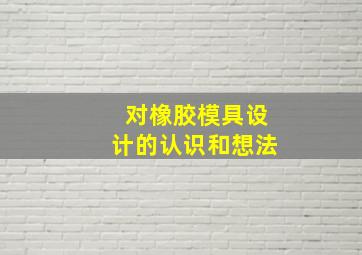 对橡胶模具设计的认识和想法